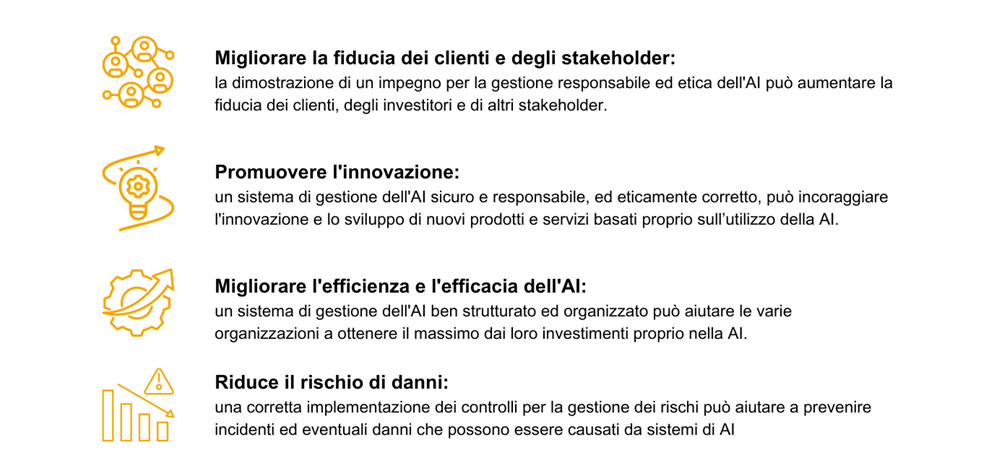 Migliorare la fiducia dei clienti e degli stakeholder:
la dimostrazione di un impegno per la gestione responsabile ed etica dell'AI può aumentare la fiducia dei clienti, degli investitori e di altri stakeholder.

Promuovere l'innovazione:
un sistema di gestione dell'AI sicuro e responsabile, ed eticamente corretto, può incoraggiare l'innovazione e lo sviluppo di nuovi prodotti e servizi basati proprio sull'utilizzo della AI.

Migliorare l'efficienza e l'efficacia dell'AI:
un sistema di gestione dell'AI ben strutturato ed organizzato può aiutare le varie organizzazioni a ottenere il massimo dai loro investimenti proprio nella AI.

Riduce il rischio di danni:
una corretta implementazione dei controlli per la gestione dei rischi può aiutare a prevenire incidenti ed eventuali danni che possono essere causati da sistemi di AI